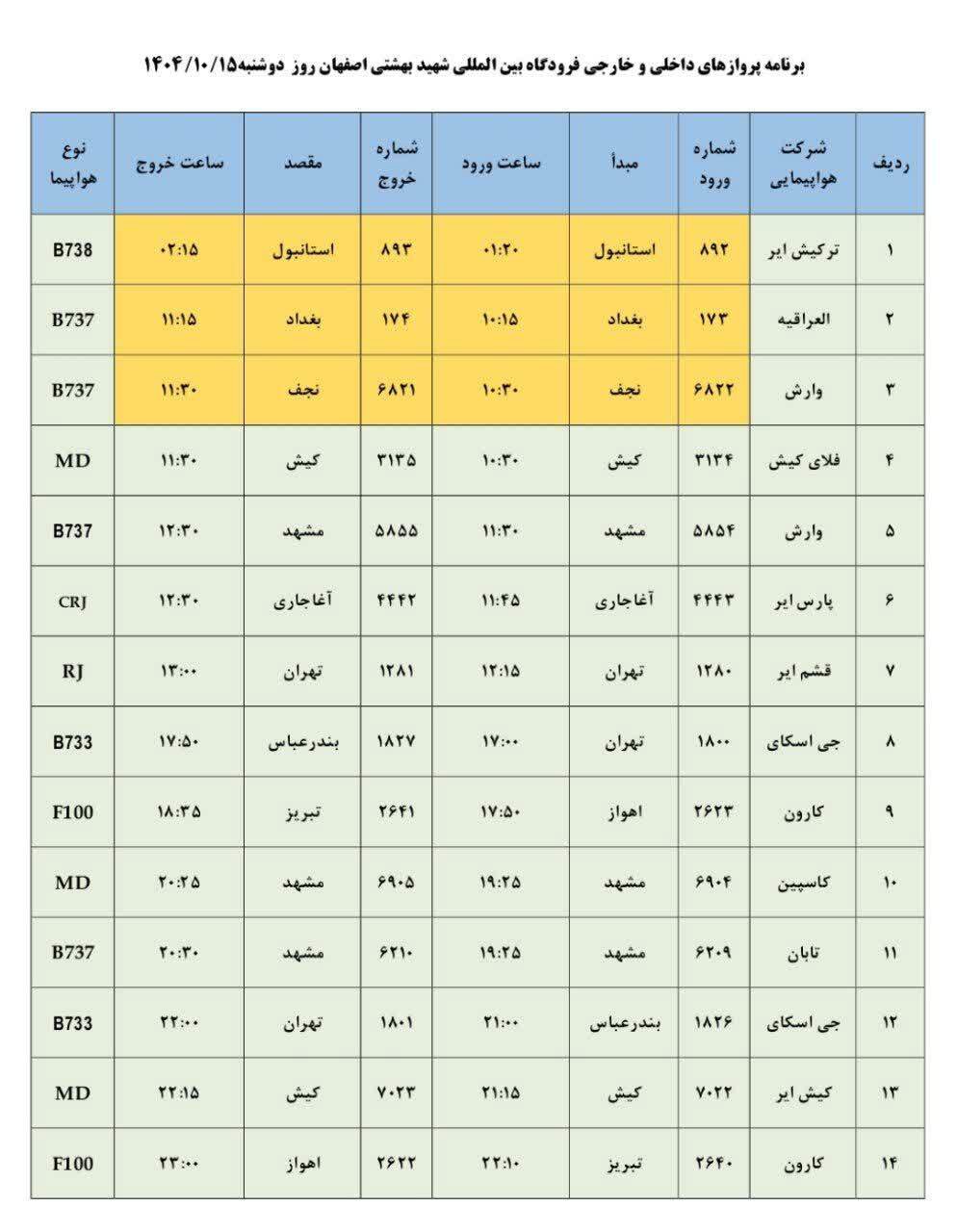 برنامه پروازهای داخلی و خارجی فرودگاه بین المللی شهید بهشتی اصفهان روز دوشنبه۱۴۰۴/۱۰/۱۵

| ردیف | شرکت هواپیمایی | شماره ورود | مبدأ | ساعت ورود | شماره خروج | مقصد | ساعت خروج | نوع هواپیما |
|---|---|---|---|---|---|---|---|---|
| ۱ | ترکیش ایر | ۸۹۲ | استانبول | ۰۱:۲۰ | ۸۹۳ | استانبول | ۰۲:۱۵ | B738 |
| ۲ | العراقیه | ۱۷۳ | بغداد | ۱۰:۱۵ | ۱۷۴ | بغداد | ۱۱:۱۵ | B737 |
| ۳ | وارش | ۶۸۲۲ | نجف | ۱۰:۳۰ | ۶۸۲۱ | نجف | ۱۱:۳۰ | B737 |
| ۴ | فلای کیش | ۳۱۳۴ | کیش | ۱۰:۳۰ | ۳۱۳۵ | کیش | ۱۱:۳۰ | MD |
| ۵ | وارش | ۵۸۵۴ | مشهد | ۱۱:۳۰ | ۵۸۵۵ | مشهد | ۱۲:۳۰ | B737 |
| ۶ | پارس ایر | ۴۴۴۳ | آغاجاری | ۱۱:۴۵ | ۴۴۴۲ | آغاجاری | ۱۲:۳۰ | CRJ |
| ۷ | قشم ایر | ۱۲۸۰ | تهران | ۱۲:۱۵ | ۱۲۸۱ | تهران | ۱۳:۰۰ | RJ |
| ۸ | جی اسکای | ۱۸۰۰ | تهران | ۱۷:۰۰ | ۱۸۲۷ | بندرعباس | ۱۷:۵۰ | B733 |
| ۹ | کارون | ۲۶۲۳ | اهواز | ۱۷:۵۰ | ۲۶۴۱ | تبریز | ۱۸:۳۵ | F100 |
| ۱۰ | کاسپین | ۶۹۰۴ | مشهد | ۱۹:۲۵ | ۶۹۰۵ | مشهد | ۲۰:۲۵ | MD |
| ۱۱ | تابان | ۶۲۰۹ | مشهد | ۱۹:۲۵ | ۶۲۱۰ | مشهد | ۲۰:۳۰ | B737 |
| ۱۲ | جی اسکای | ۱۸۲۶ | بندرعباس | ۲۱:۰۰ | ۱۸۰۱ | تهران | ۲۲:۰۰ | B733 |
| ۱۳ | کیش ایر | ۷۰۲۲ | کیش | ۲۱:۱۵ | ۷۰۲۳ | کیش | ۲۲:۱۵ | MD |
| ۱۴ | کارون | ۲۶۴۰ | تبریز | ۲۲:۱۰ | ۲۶۲۲ | اهواز | ۲۳:۰۰ | F100 |